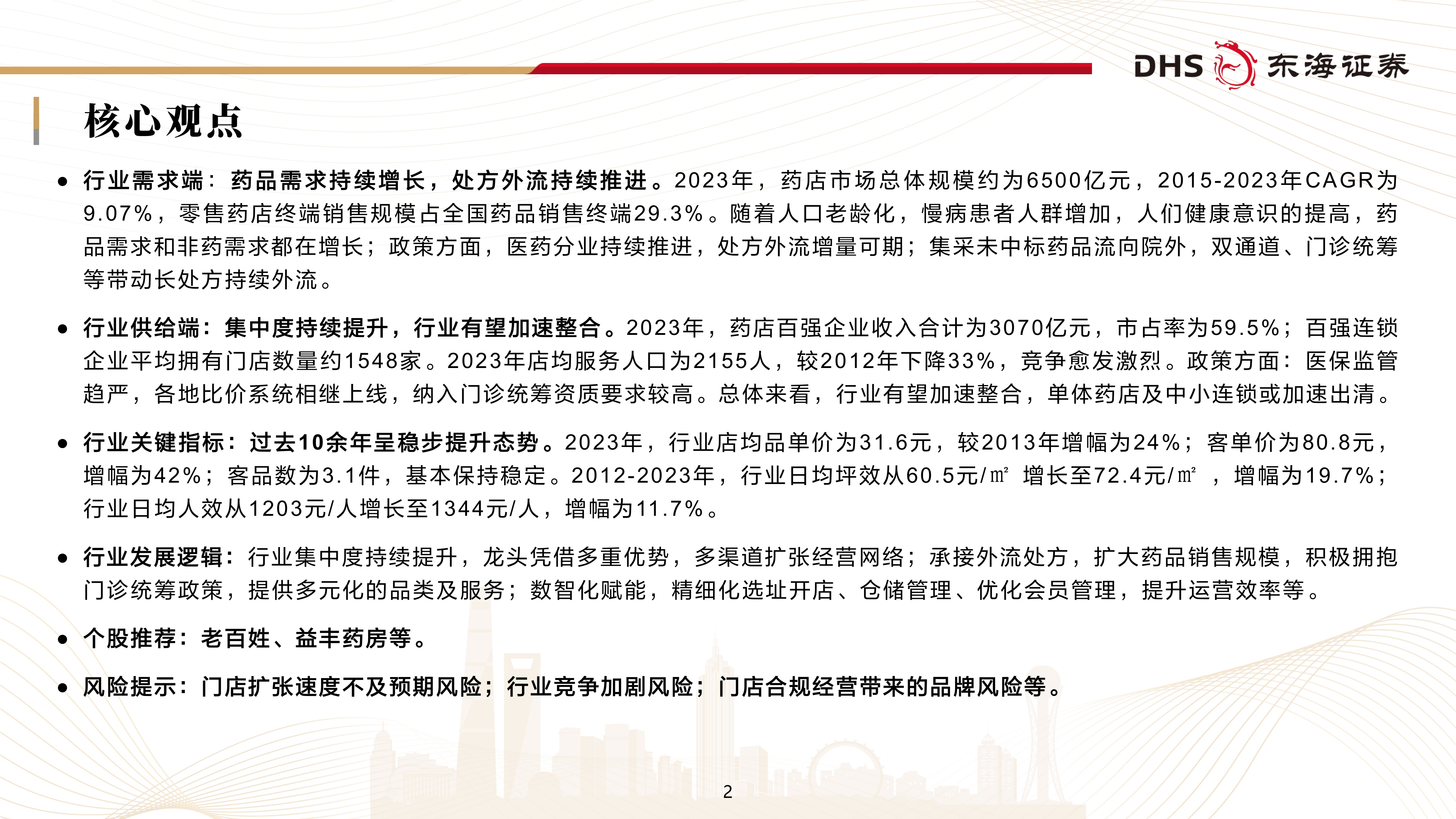 DHS 东海证券

核心观点

• 行业需求端：药品需求持续增长，处方外流持续推进。2023年，药店市场总体规模约为6500亿元，2015-2023年CAGR为9.07%，零售药店终端销售规模占全国药品销售终端29.3%。随着人口老龄化，慢病患者人群增加，人们健康意识的提高，药品需求和非药需求都在增长；政策方面，医药分业持续推进，处方外流增量可期；集采未中标药品流向院外，双通道、门诊统筹等带动长处方持续外流。

• 行业供给端：集中度持续提升，行业有望加速整合。2023年，药店百强企业收入合计为3070亿元，市占率为59.5%；百强连锁企业平均拥有门店数量约1548家。2023年店均服务人口为2155人，较2012年下降33%，竞争愈发激烈。政策方面：医保监管趋严，各地比价系统相继上线，纳入门诊统筹资质要求较高。总体来看，行业有望加速整合，单体药店及中小连锁或加速出清。

• 行业关键指标：过去10余年呈稳步提升态势。2023年，行业店均品单价为31.6元，较2013年增幅为24%；客单价为80.8元，增幅为42%；客品数为3.1件，基本保持稳定。2012-2023年，行业日均坪效从60.5元/㎡ 增长至72.4元/㎡ ，增幅为19.7%；行业日均人效从1203元/人增长至1344元/人，增幅为11.7%。

• 行业发展逻辑：行业集中度持续提升，龙头凭借多重优势，多渠道扩张经营网络；承接外流处方，扩大药品销售规模，积极拥抱门诊统筹政策，提供多元化的品类及服务；数智化赋能，精细化选址开店、仓储管理、优化会员管理，提升运营效率等。

• 个股推荐：老百姓、益丰药房等。

• 风险提示：门店扩张速度不及预期风险；行业竞争加剧风险；门店合规经营带来的品牌风险等。

2